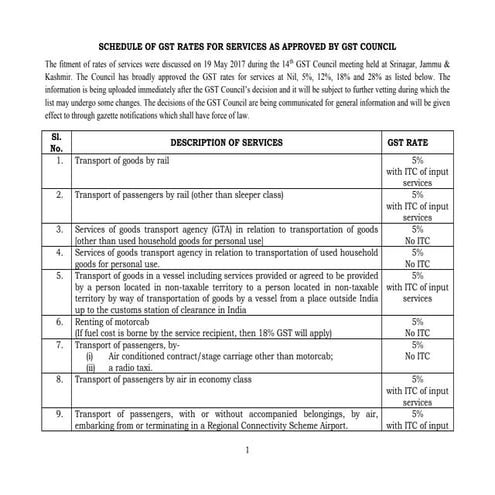 SCHEDULE OF GST RATES FOR SERVICES AS APPROVED BY GST COUNCIL

The fitment of rates of services were discussed on 19 May 2017 during the 14$^{th}$ GST Council meeting held at Srinagar, Jammu & Kashmir. The Council has broadly approved the GST rates for services at Nil, 5%, 12%, 18% and 28% as listed below. The information is being uploaded immediately after the GST Council's decision and it will be subject to further vetting during which the list may undergo some changes. The decisions of the GST Council are being communicated for general information and will be given effect to through gazette notifications which shall have force of law.

| Sl. No. | DESCRIPTION OF SERVICES | GST RATE |
|---|---|---|
| 1. | Transport of goods by rail | 5% with ITC of input services |
| 2. | Transport of passengers by rail (other than sleeper class) | 5% with ITC of input services |
| 3. | Services of goods transport agency (GTA) in relation to transportation of goods [other than used household goods for personal use] | 5% No ITC |
| 4. | Services of goods transport agency in relation to transportation of used household goods for personal use. | 5% No ITC |
| 5. | Transport of goods in a vessel including services provided or agreed to be provided by a person located in non-taxable territory to a person located in non-taxable territory by way of transportation of goods by a vessel from a place outside India up to the customs station of clearance in India | 5% with ITC of input services |
| 6. | Renting of motorcab (If fuel cost is borne by the service recipient, then 18% GST will apply) | 5% No ITC |
| 7. | Transport of passengers, by- (i) Air conditioned contract/stage carriage other than motorcab; (ii) a radio taxi. | 5% No ITC |
| 8. | Transport of passengers by air in economy class | 5% with ITC of input services |
| 9. | Transport of passengers, with or without accompanied belongings, by air, embarking from or terminating in a Regional Connectivity Scheme Airport. | 5% with ITC of input |

1